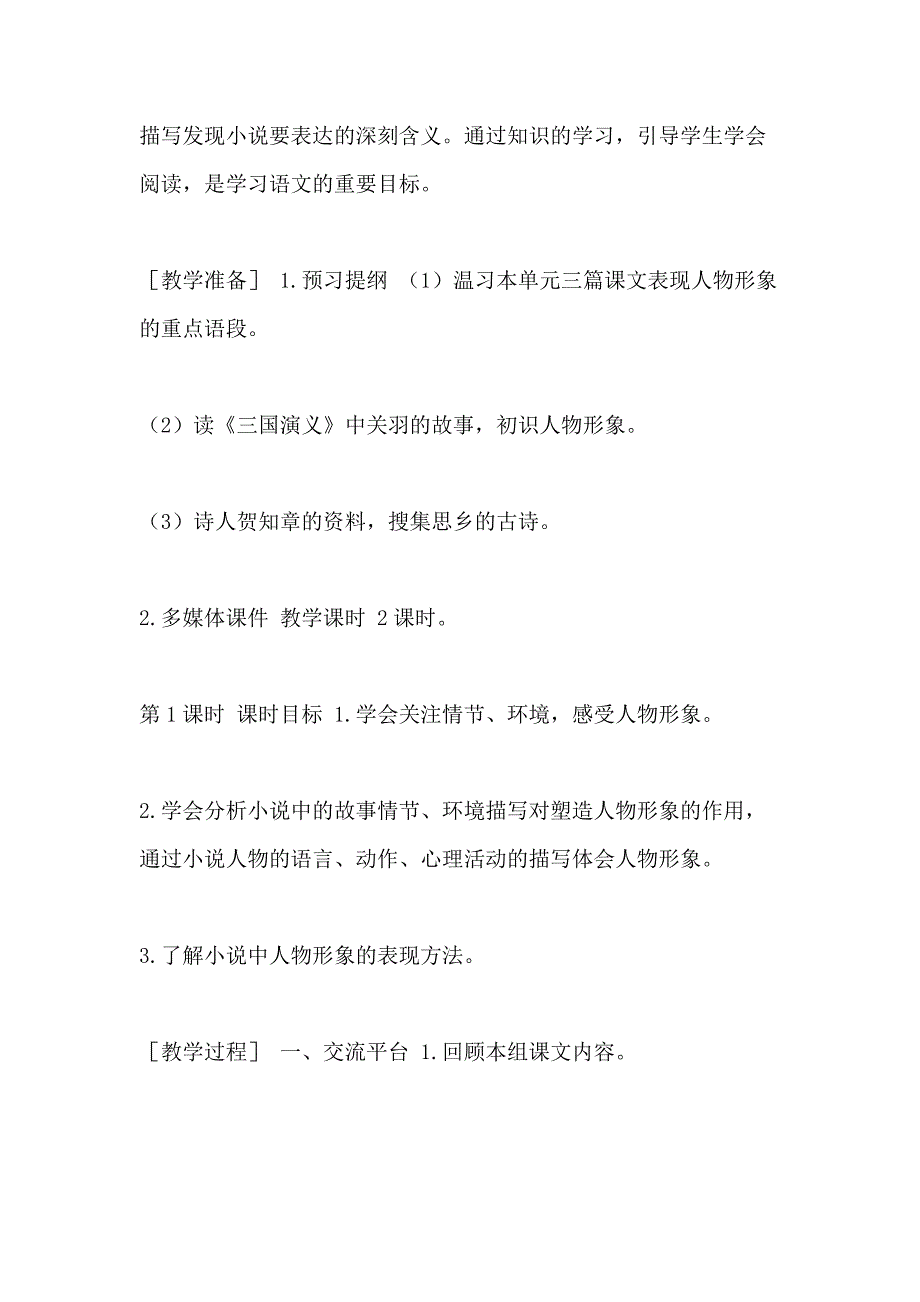 描写发现小说要表达的深刻含义。通过知识的学习，引导学生学会阅读，是学习语文的重要目标。

［教学准备］ 1.预习提纲 （1）温习本单元三篇课文表现人物形象的重点语段。

（2）读《三国演义》中关羽的故事，初识人物形象。

（3）诗人贺知章的资料，搜集思乡的古诗。

2.多媒体课件 教学课时 2课时。

第1课时 课时目标 1.学会关注情节、环境，感受人物形象。

2.学会分析小说中的故事情节、环境描写对塑造人物形象的作用，通过小说人物的语言、动作、心理活动的描写体会人物形象。

3.了解小说中人物形象的表现方法。

［教学过程］ 一、交流平台 1.回顾本组课文内容。